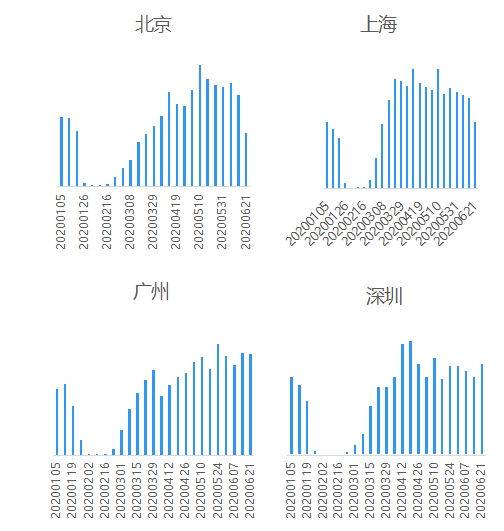 北京

20200105
20200126
20200216
20200308
20200329
20200419
20200510
20200531
20200621

上海

20200105
20200126
20200216
20200308
20200329
20200419
20200510
20200531
20200621

广州

20200105
20200119
20200202
20200216
20200301
20200315
20200329
20200412
20200426
20200510
20200524
20200607
20200621

深圳

20200105
20200119
20200202
20200216
20200301
20200315
20200329
20200412
20200426
20200510
20200524
20200607
20200621